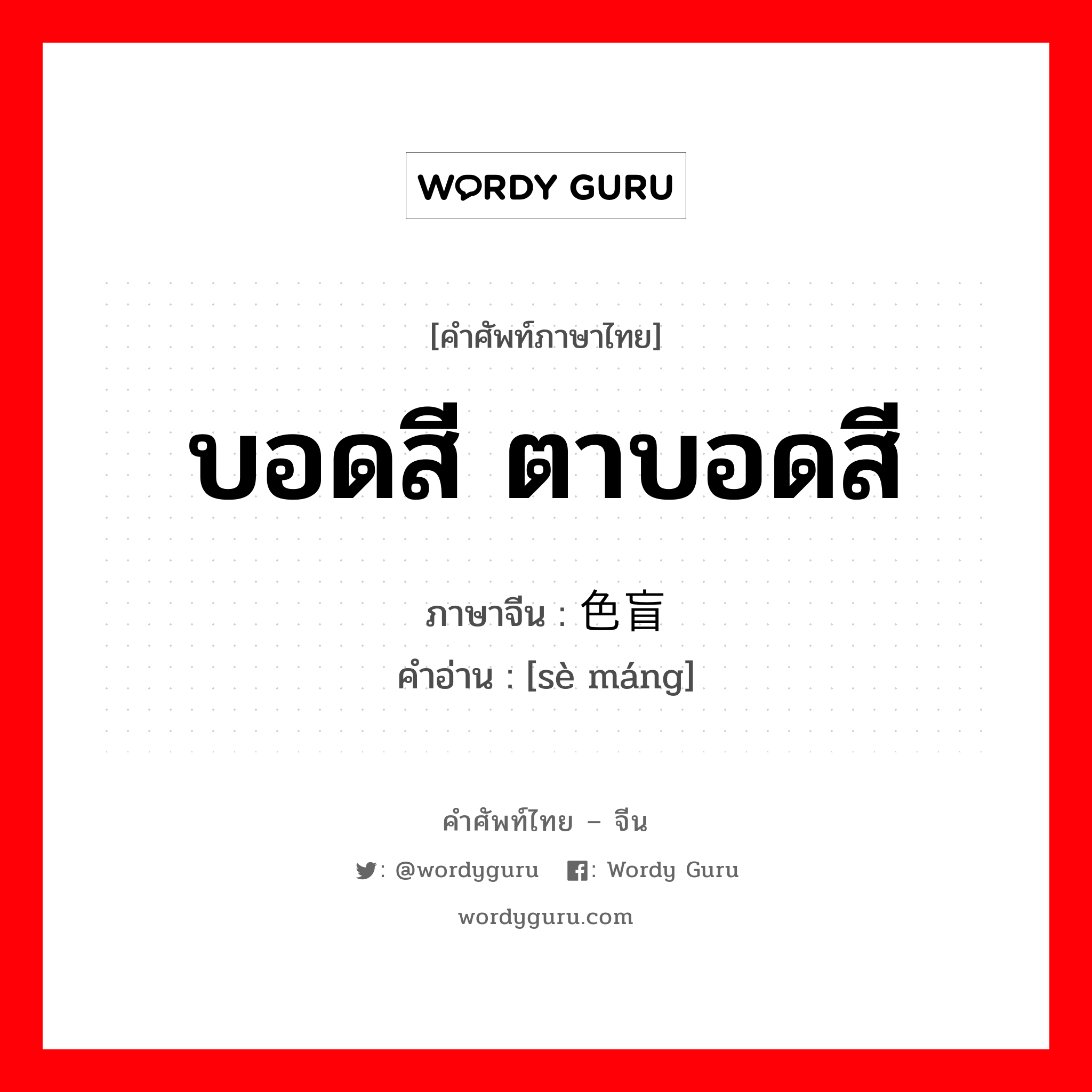 WORDY GURU

[คำศัพท์ภาษาไทย]

บอดสี ตาบอดสี

ภาษาจีน : 色盲

คำอ่าน : [sè máng]

คำศัพท์ไทย – จีน

: @wordyguru : Wordy Guru

wordyguru.com